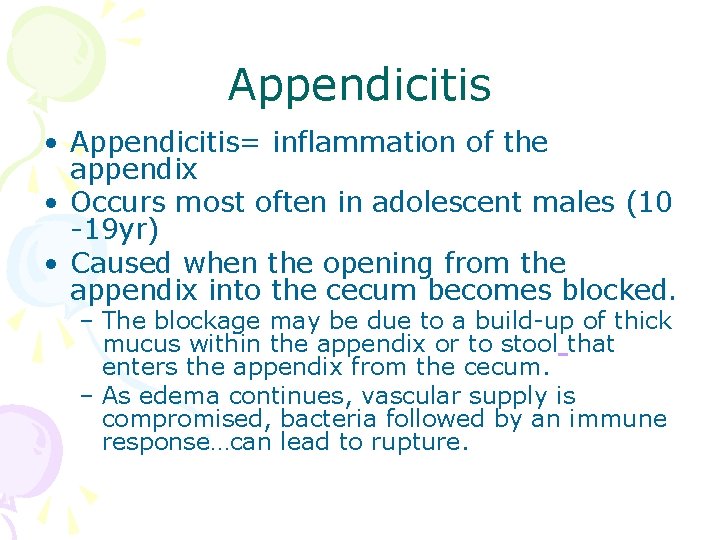 Appendicitis

• Appendicitis= inflammation of the appendix
• Occurs most often in adolescent males (10 -19yr)
• Caused when the opening from the appendix into the cecum becomes blocked.
- The blockage may be due to a build-up of thick mucus within the appendix or to stool that enters the appendix from the cecum.
- As edema continues, vascular supply is compromised, bacteria followed by an immune response…can lead to rupture.